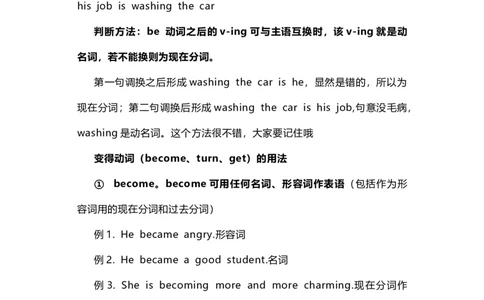 his job is washing the car

判断方法：be 动词之后的 v-ing 可与主语互换时，该 v-ing 就是动名词，若不能换则为现在分词。

第一句调换之后形成 washing the car is he，显然是错的，所以为现在分词；第二句调换后形成 washing the car is his job,句意没毛病，washing 是动名词。这个方法很不错，大家要记住哦

变得动词（become、turn、get）的用法

① become。become 可用任何名词、形容词作表语（包括作为形容词用的现在分词和过去分词）

例 1. He became angry.形容词

例 2. He became a good student.名词

例 3. She is becoming more and more charming.现在分词作